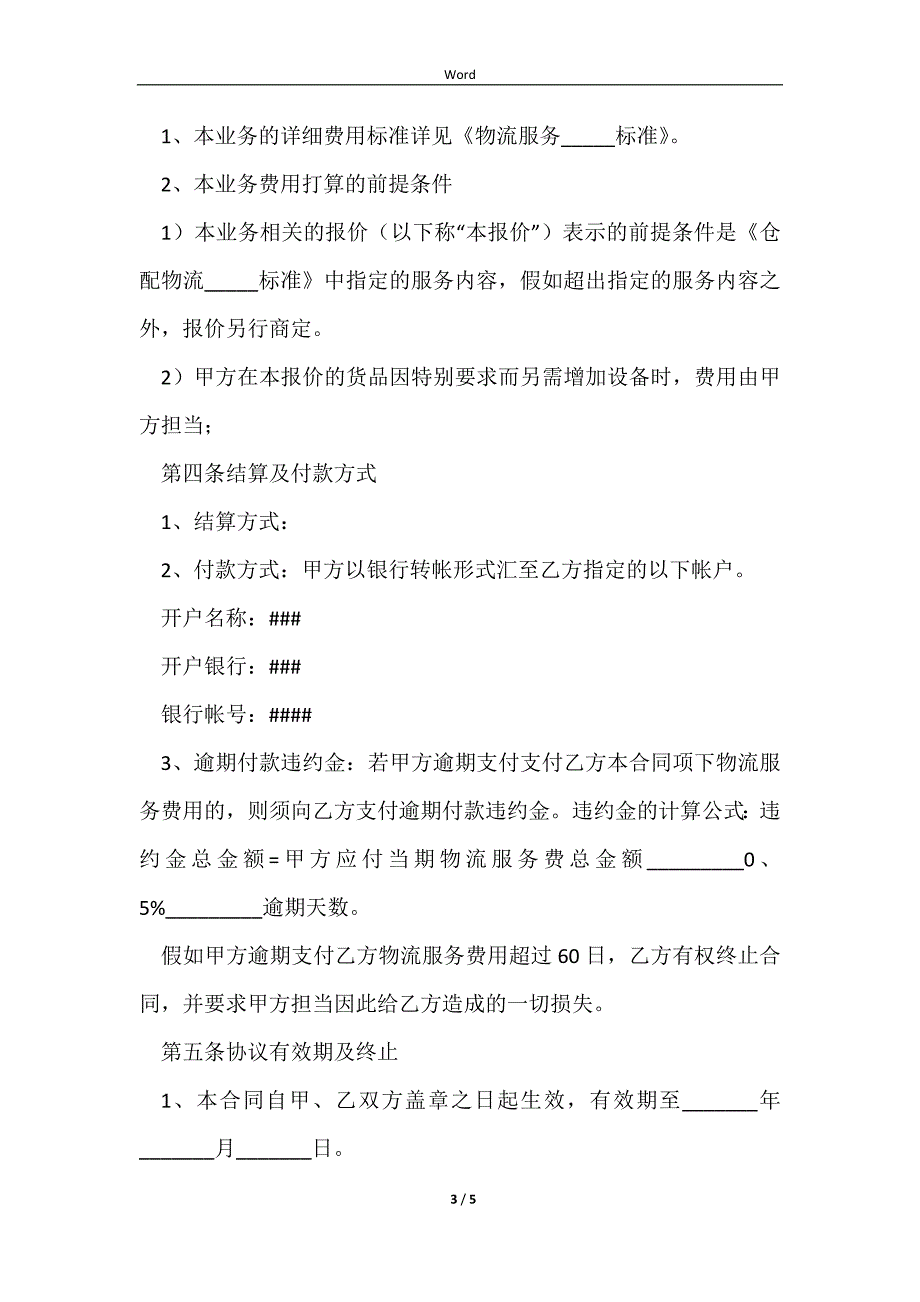 Word

1、本业务的详细费用标准详见《物流服务_____标准》。

2、本业务费用打算的前提条件

1）本业务相关的报价（以下称“本报价”）表示的前提条件是《仓配物流_____标准》中指定的服务内容，假如超出指定的服务内容之外，报价另行商定。

2）甲方在本报价的货品因特别要求而另需增加设备时，费用由甲方担当；

第四条结算及付款方式

1、结算方式：

2、付款方式：甲方以银行转帐形式汇至乙方指定的以下帐户。

开户名称：###

开户银行：###

银行帐号：####

3、逾期付款违约金：若甲方逾期支付支付乙方本合同项下物流服务费用的，则须向乙方支付逾期付款违约金。违约金的计算公式：违约金总金额=甲方应付当期物流服务费总金额_________0、5%_________逾期天数。

假如甲方逾期支付乙方物流服务费用超过60日，乙方有权终止合同，并要求甲方担当因此给乙方造成的一切损失。

第五条协议有效期及终止

1、本合同自甲、乙双方盖章之日起生效，有效期至_______年_______月_______日。

3 / 5